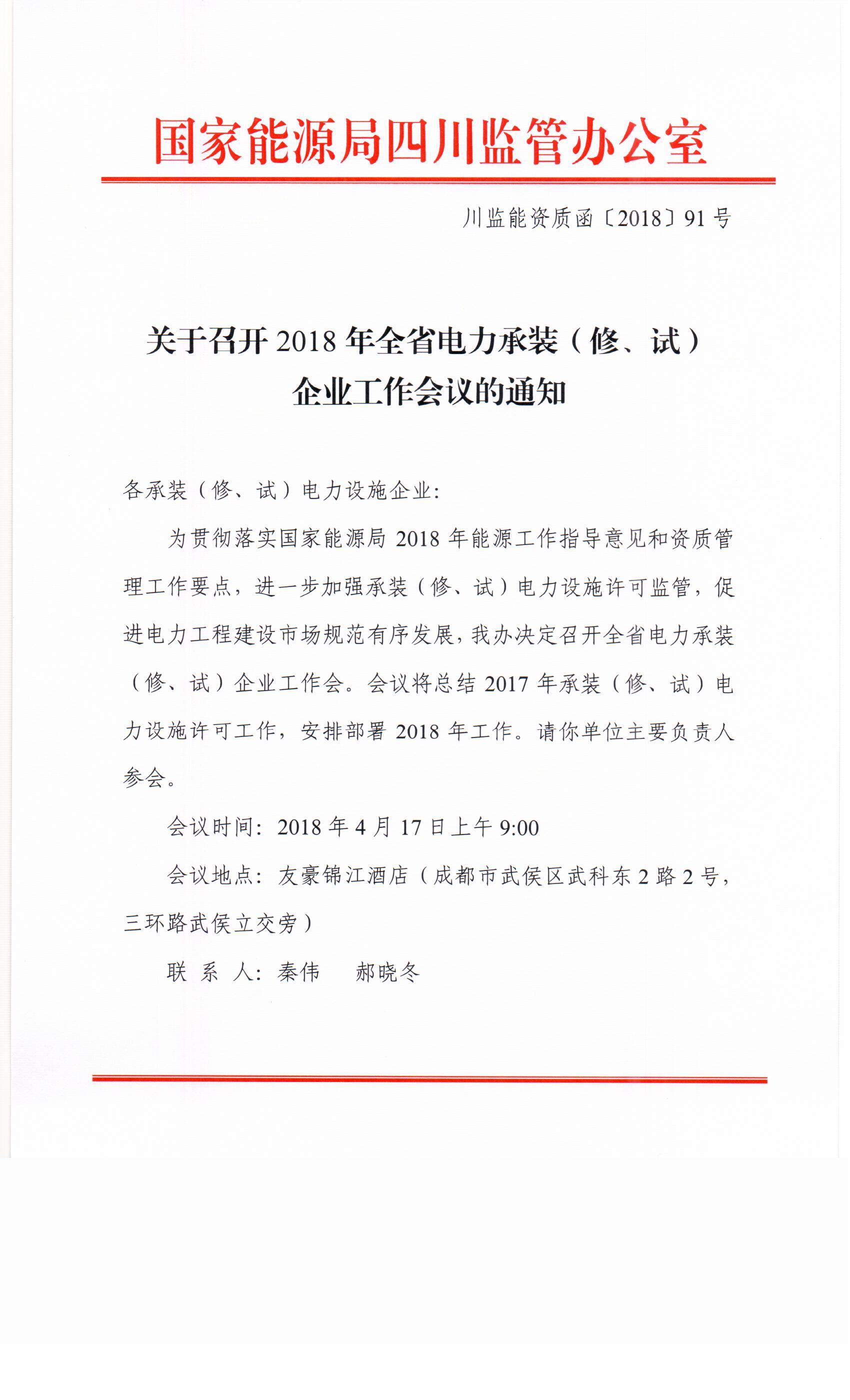 国家能源局四川监管办公室

川监能资质函〔2018〕91号

关于召开2018年全省电力承装（修、试）企业工作会议的通知

各承装（修、试）电力设施企业：

为贯彻落实国家能源局2018年能源工作指导意见和资质管理工作要点，进一步加强承装（修、试）电力设施许可监管，促进电力工程建设市场规范有序发展，我办决定召开全省电力承装（修、试）企业工作会。会议将总结2017年承装（修、试）电力设施许可工作，安排部署2018年工作。请你单位主要负责人参会。

会议时间：2018年4月17日上午9:00

会议地点：友豪锦江酒店（成都市武侯区武科东2路2号，三环路武侯立交旁）

联 系 人：秦伟　郝晓冬